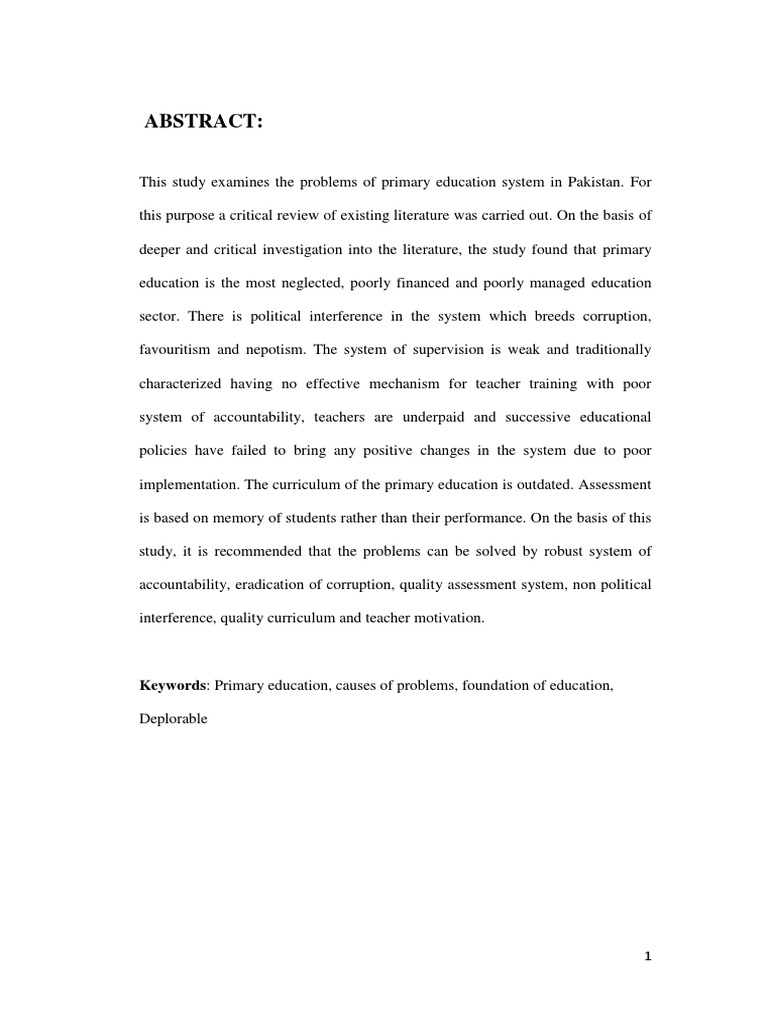 ABSTRACT:

This study examines the problems of primary education system in Pakistan. For this purpose a critical review of existing literature was carried out. On the basis of deeper and critical investigation into the literature, the study found that primary education is the most neglected, poorly financed and poorly managed education sector. There is political interference in the system which breeds corruption, favouritism and nepotism. The system of supervision is weak and traditionally characterized having no effective mechanism for teacher training with poor system of accountability, teachers are underpaid and successive educational policies have failed to bring any positive changes in the system due to poor implementation. The curriculum of the primary education is outdated. Assessment is based on memory of students rather than their performance. On the basis of this study, it is recommended that the problems can be solved by robust system of accountability, eradication of corruption, quality assessment system, non political interference, quality curriculum and teacher motivation.

Keywords: Primary education, causes of problems, foundation of education, Deplorable

1